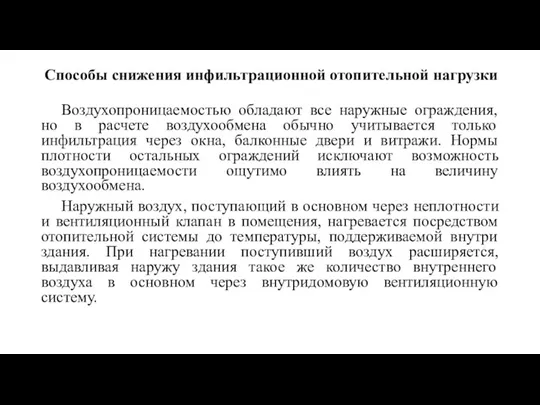 Способы снижения инфильтрационной отопительной нагрузки

Воздухопроницаемостью обладают все наружные ограждения, но в расчете воздухообмена обычно учитывается только инфильтрация через окна, балконные двери и витражи. Нормы плотности остальных ограждений исключают возможность воздухопроницаемости ощутимо влиять на величину воздухообмена.

Наружный воздух, поступающий в основном через неплотности и вентиляционный клапан в помещения, нагревается посредством отопительной системы до температуры, поддерживаемой внутри здания. При нагревании поступивший воздух расширяется, выдавливая наружу здания такое же количество внутреннего воздуха в основном через внутридомовую вентиляционную систему.